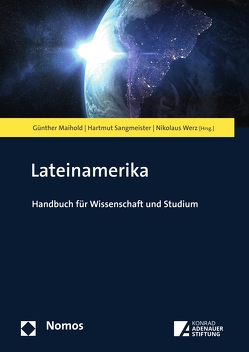 Günther Maihold | Hartmut Sangmeister | Nikolaus Werz [Hrsg.]

Lateinamerika

Handbuch für Wissenschaft und Studium

Nomos

KONRAD ADENAUER STIFTUNG